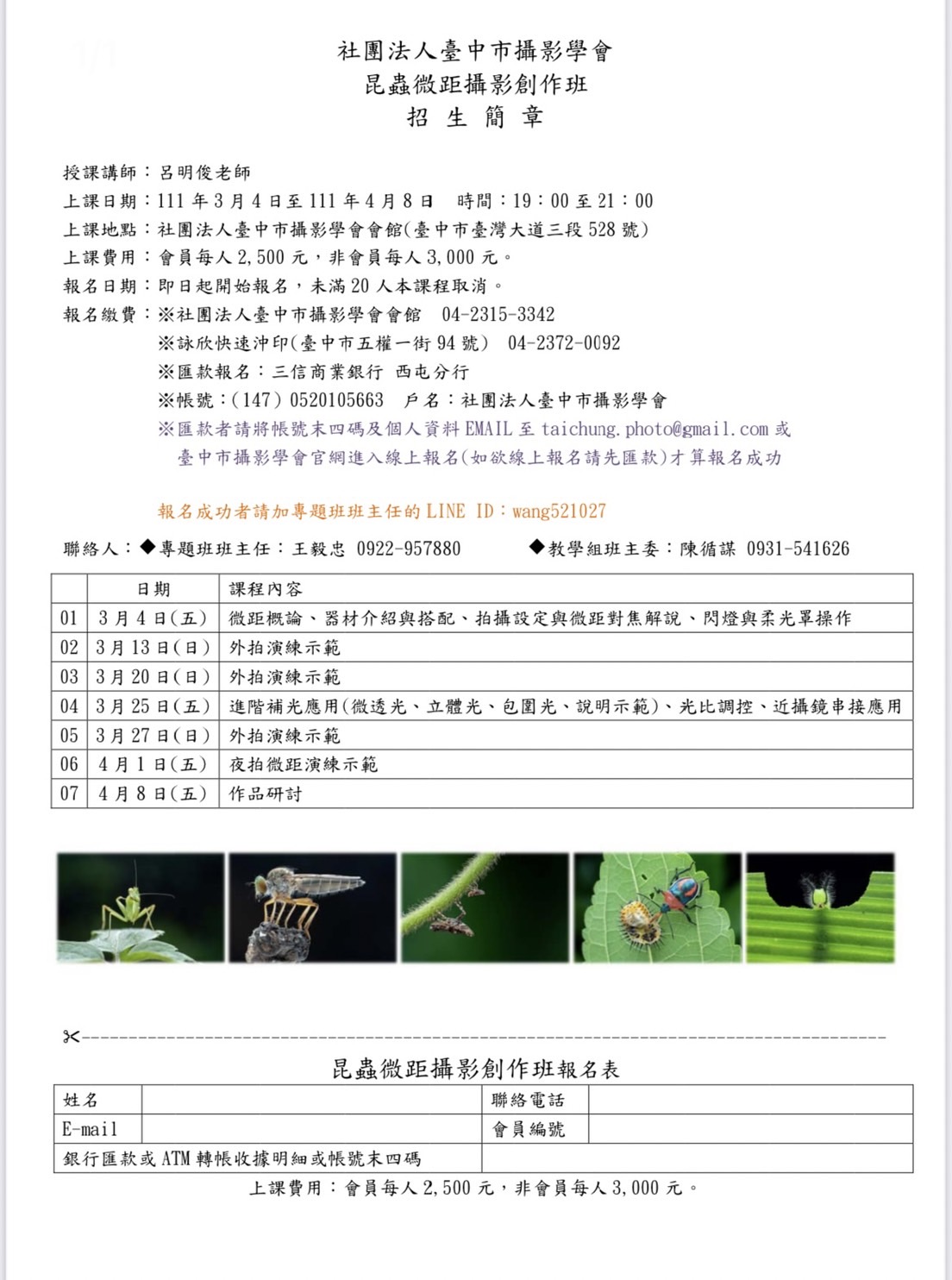 社團法人臺中市攝影學會
昆蟲微距攝影創作班
招 生 簡 章

授課講師：呂明俊老師
上課日期：111 年 3 月 4 日至 111 年 4 月 8 日　時間：19：00 至 21：00
上課地點：社團法人臺中市攝影學會會館(臺中市臺灣大道三段 528 號)
上課費用：會員每人 2,500 元，非會員每人 3,000 元。
報名日期：即日起開始報名，未滿 20 人本課程取消。
報名繳費：※社團法人臺中市攝影學會會館　04-2315-3342
※詠欣快速沖印(臺中市五權一街 94 號)　04-2372-0092
※匯款報名：三信商業銀行 西屯分行
※帳號：(147) 0520105663　戶名：社團法人臺中市攝影學會
※匯款者請將帳號末四碼及個人資料 EMAIL 至 taichung.photo@gmail.com 或臺中市攝影學會官網進入線上報名(如欲線上報名請先匯款)才算報名成功

報名成功者請加專題班班主任的 LINE ID：wang521027

聯絡人：◆專題班班主任：王毅忠 0922-957880　◆教學組班主委：陳循謀 0931-541626

| | 日期 | 課程內容 |
|---|---|---|
| 01 | 3 月 4 日(五) | 微距概論、器材介紹與搭配、拍攝設定與微距對焦解說、閃燈與柔光罩操作 |
| 02 | 3 月 13 日(日) | 外拍演練示範 |
| 03 | 3 月 20 日(日) | 外拍演練示範 |
| 04 | 3 月 25 日(五) | 進階補光應用(微透光、立體光、包圍光、說明示範)、光比調控、近攝鏡串接應用 |
| 05 | 3 月 27 日(日) | 外拍演練示範 |
| 06 | 4 月 1 日(五) | 夜拍微距演練示範 |
| 07 | 4 月 8 日(五) | 作品研討 |

昆蟲微距攝影創作班報名表

| 姓名 | | 聯絡電話 | |
|---|---|---|---|
| E-mail | | 會員編號 | |
| 銀行匯款或 ATM 轉帳收據明細或帳號末四碼 | | | |

上課費用：會員每人 2,500 元，非會員每人 3,000 元。